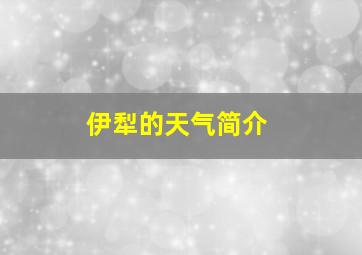 伊犁的天气简介